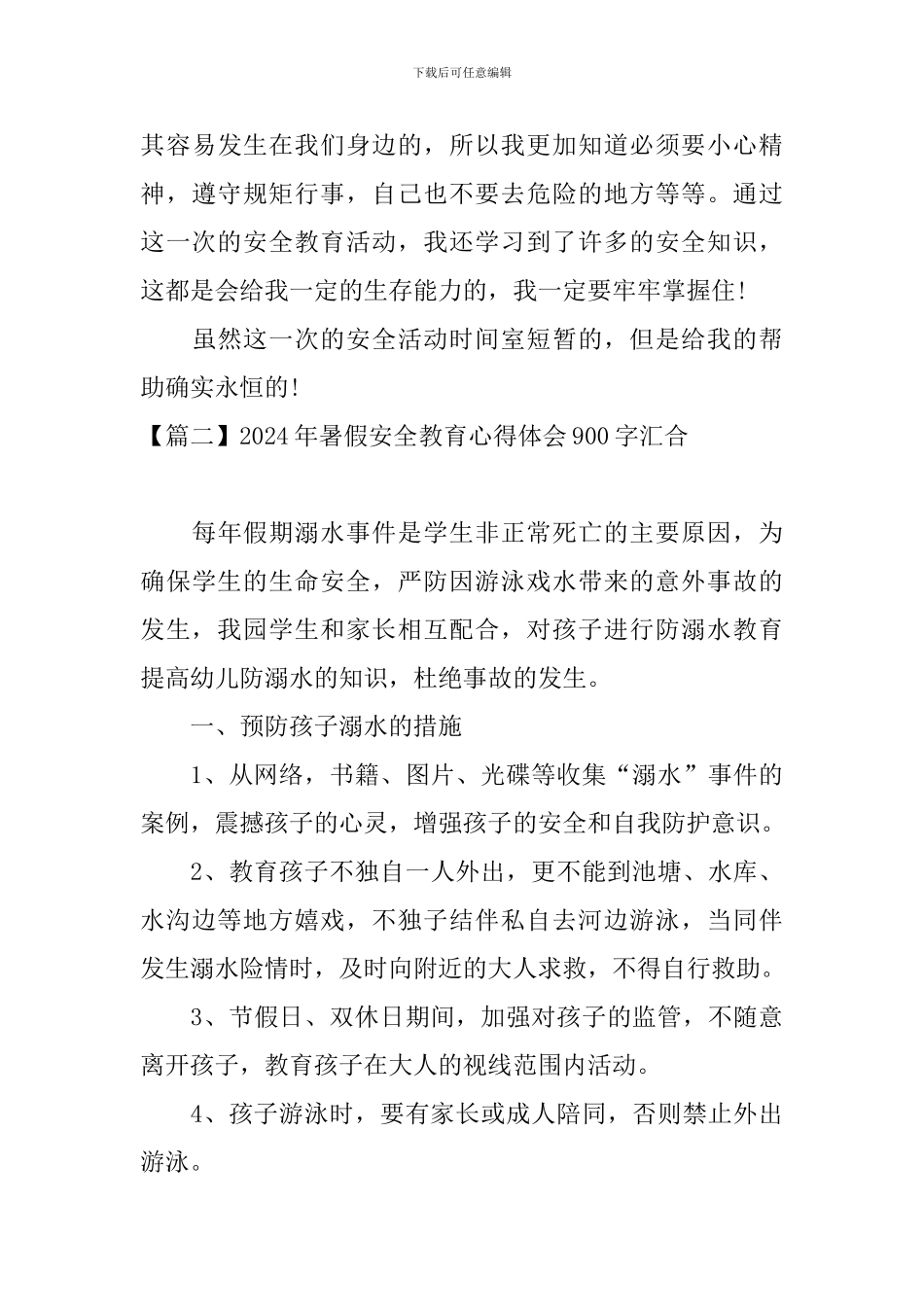 下载后可任意编辑

其容易发生在我们身边的，所以我更加知道必须要小心精神，遵守规矩行事，自己也不要去危险的地方等等。通过这一次的安全教育活动，我还学习到了许多的安全知识，这都是会给我一定的生存能力的，我一定要牢牢掌握住！

虽然这一次的安全活动时间室短暂的，但是给我的帮助确实永恒的！

【篇二】2024年暑假安全教育心得体会900字汇合

每年假期溺水事件是学生非正常死亡的主要原因，为确保学生的生命安全，严防因游泳戏水带来的意外事故的发生，我园学生和家长相互配合，对孩子进行防溺水教育提高幼儿防溺水的知识，杜绝事故的发生。

一、预防孩子溺水的措施

1、从网络，书籍、图片、光碟等收集“溺水”事件的案例，震撼孩子的心灵，增强孩子的安全和自我防护意识。

2、教育孩子不独自一人外出，更不能到池塘、水库、水沟边等地方嬉戏，不独子结伴私自去河边游泳，当同伴发生溺水险情时，及时向附近的大人求救，不得自行救助。

3、节假日、双休日期间，加强对孩子的监管，不随意离开孩子，教育孩子在大人的视线范围内活动。

4、孩子游泳时，要有家长或成人陪同，否则禁止外出游泳。